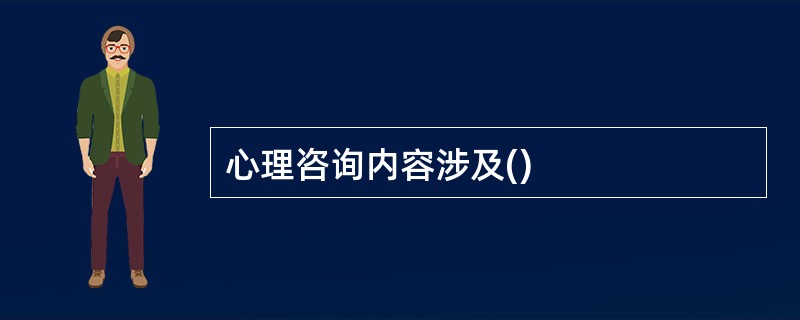 心理咨询内容涉及()